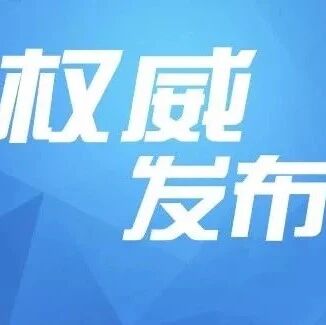 权威
发布